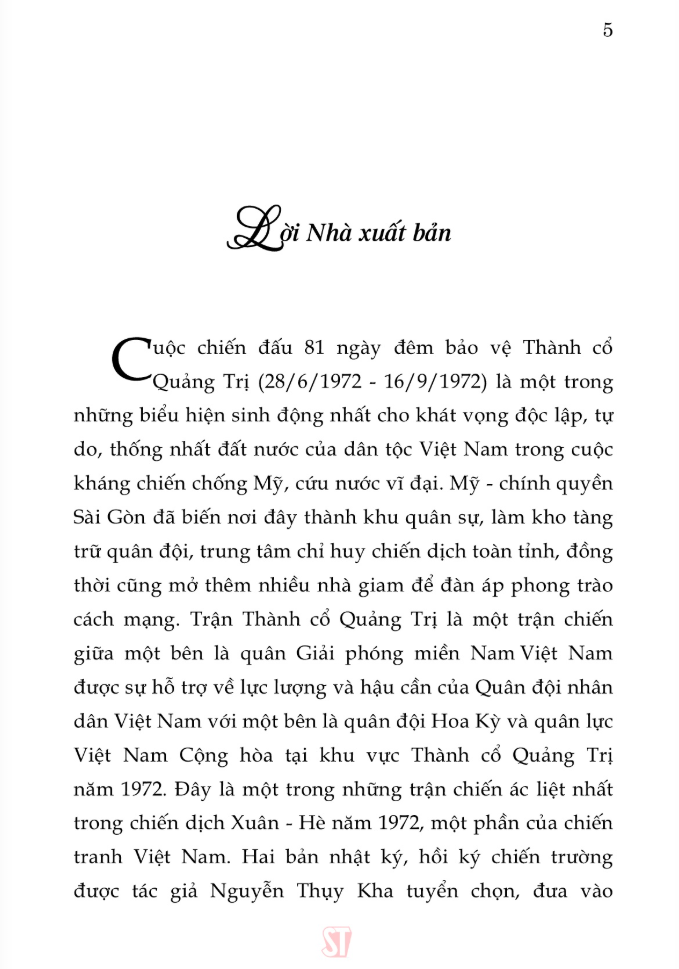 5

Lời Nhà xuất bản

Cuộc chiến đấu 81 ngày đêm bảo vệ Thành cổ Quảng Trị (28/6/1972 - 16/9/1972) là một trong những biểu hiện sinh động nhất cho khát vọng độc lập, tự do, thống nhất đất nước của dân tộc Việt Nam trong cuộc kháng chiến chống Mỹ, cứu nước vĩ đại. Mỹ - chính quyền Sài Gòn đã biến nơi đây thành khu quân sự, làm kho tàng trữ quân đội, trung tâm chỉ huy chiến dịch toàn tỉnh, đồng thời cũng mở thêm nhiều nhà giam để đàn áp phong trào cách mạng. Trận Thành cổ Quảng Trị là một trận chiến giữa một bên là quân Giải phóng miền Nam Việt Nam được sự hỗ trợ về lực lượng và hậu cần của Quân đội nhân dân Việt Nam với một bên là quân đội Hoa Kỳ và quân lực Việt Nam Cộng hòa tại khu vực Thành cổ Quảng Trị năm 1972. Đây là một trong những trận chiến ác liệt nhất trong chiến dịch Xuân - Hè năm 1972, một phần của chiến tranh Việt Nam. Hai bản nhật ký, hồi ký chiến trường được tác giả Nguyễn Thụy Kha tuyển chọn, đưa vào

ST